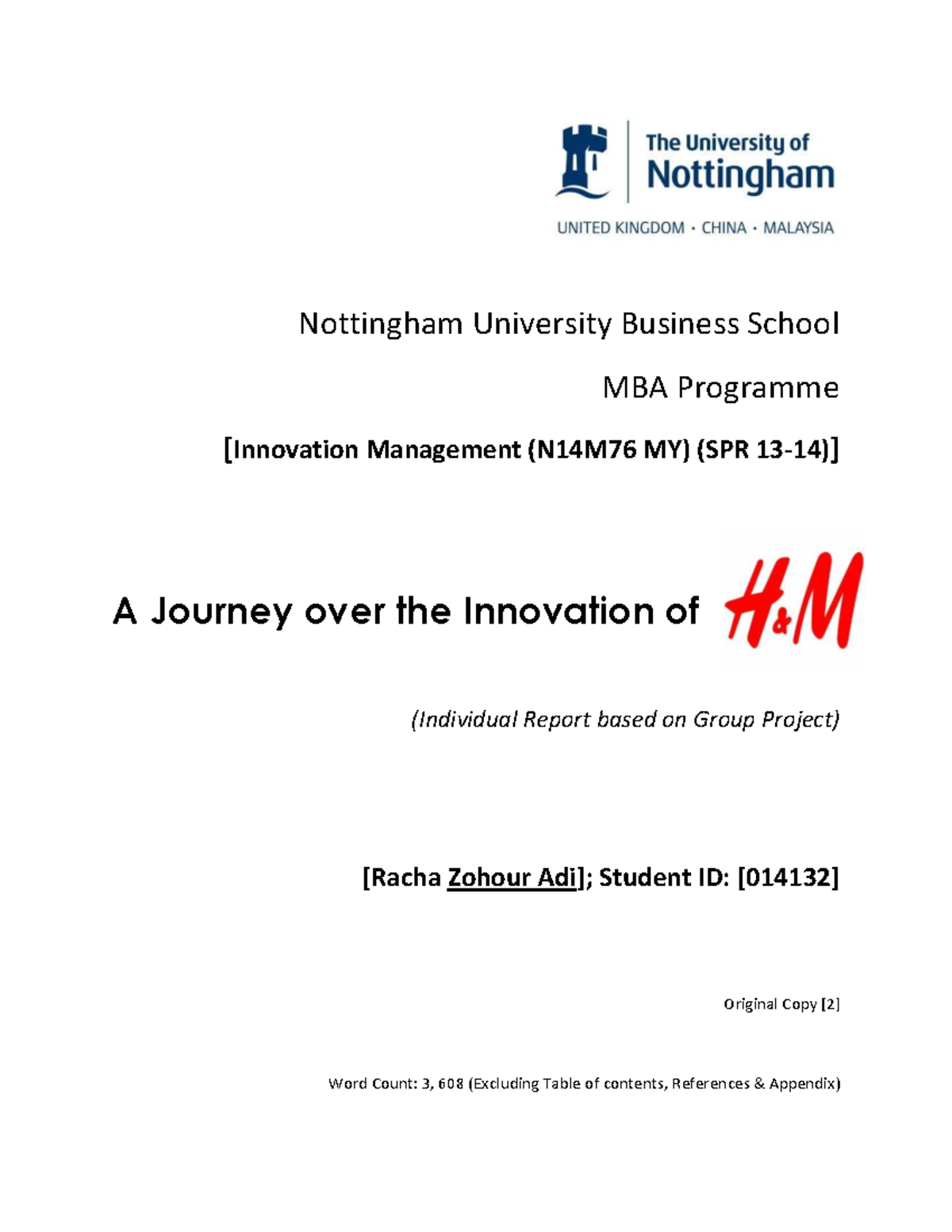 The University of Nottingham

UNITED KINGDOM · CHINA · MALAYSIA

Nottingham University Business School

MBA Programme

[Innovation Management (N14M76 MY) (SPR 13-14)]

A Journey over the Innovation of H&M

(Individual Report based on Group Project)

[Racha Zohour Adi]; Student ID: [014132]

Original Copy [2]

Word Count: 3, 608 (Excluding Table of contents, References & Appendix)